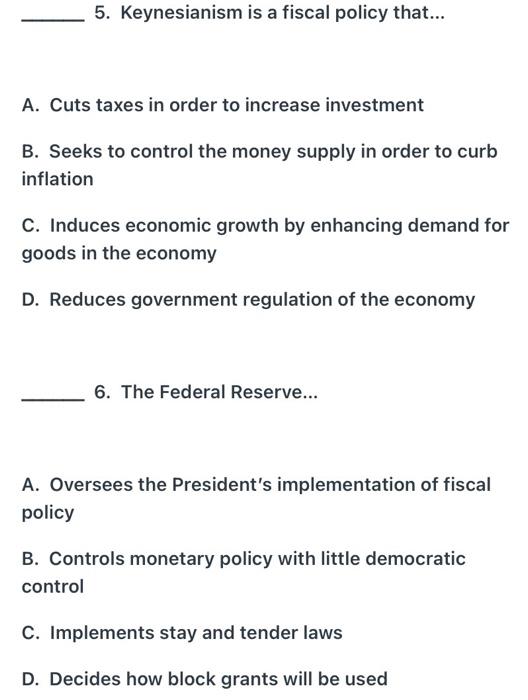 ______ 5. Keynesianism is a fiscal policy that...

A. Cuts taxes in order to increase investment

B. Seeks to control the money supply in order to curb inflation

C. Induces economic growth by enhancing demand for goods in the economy

D. Reduces government regulation of the economy

______ 6. The Federal Reserve...

A. Oversees the President's implementation of fiscal policy

B. Controls monetary policy with little democratic control

C. Implements stay and tender laws

D. Decides how block grants will be used